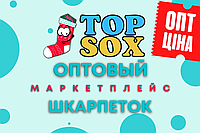 TOP SOX

ОПТ ЦІНА

ОПТОВЫЙ
МАРКЕТПЛЕЙС
ШКАРПЕТОК